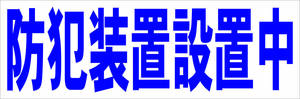 防犯装置設置中